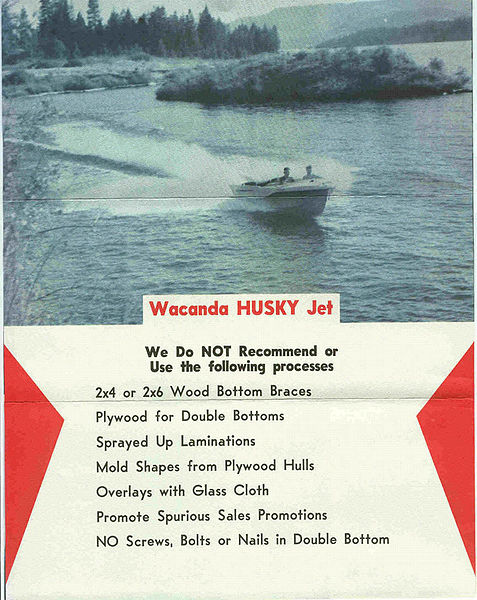 Wacanda HUSKY Jet

We Do NOT Recommend or Use the following processes

2x4 or 2x6 Wood Bottom Braces

Plywood for Double Bottoms

Sprayed Up Laminations

Mold Shapes from Plywood Hulls

Overlays with Glass Cloth

Promote Spurious Sales Promotions

NO Screws, Bolts or Nails in Double Bottom